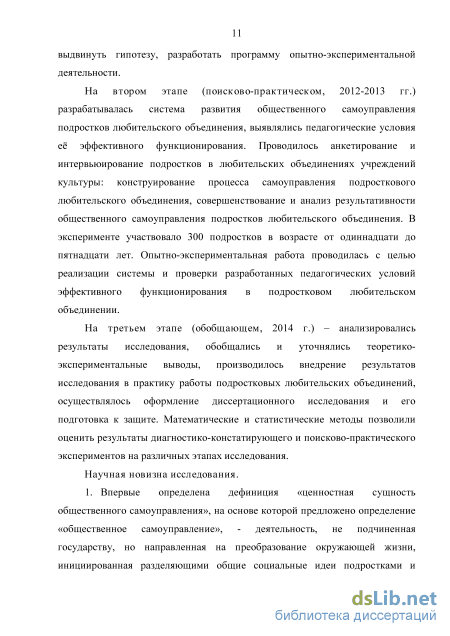 11

выдвинуть гипотезу, разработать программу опытно-экспериментальной деятельности.

На втором этапе (поисково-практическом, 2012-2013 гг.) разрабатывалась система развития общественного самоуправления подростков любительского объединения, выявлялись педагогические условия её эффективного функционирования. Проводилось анкетирование и интервьюирование подростков в любительских объединениях учреждений культуры: конструирование процесса самоуправления подросткового любительского объединения, совершенствование и анализ результативности общественного самоуправления подростков любительского объединения. В эксперименте участвовало 300 подростков в возрасте от одиннадцати до пятнадцати лет. Опытно-экспериментальная работа проводилась с целью реализации системы и проверки разработанных педагогических условий эффективного функционирования в подростковом любительском объединении.

На третьем этапе (обобщающем, 2014 г.) – анализировались результаты исследования, обобщались и уточнялись теоретико-экспериментальные выводы, производилось внедрение результатов исследования в практику работы подростковых любительских объединений, осуществлялось оформление диссертационного исследования и его подготовка к защите. Математические и статистические методы позволили оценить результаты диагностико-констатирующего и поисково-практического экспериментов на различных этапах исследования.

Научная новизна исследования.

1. Впервые определена дефиниция «ценностная сущность общественного самоуправления», на основе которой предложено определение «общественное самоуправление», - деятельность, не подчиненная государству, но направленная на преобразование окружающей жизни, инициированная разделяющими общие социальные идеи подростками и

dsLib.net
библиотека диссертаций